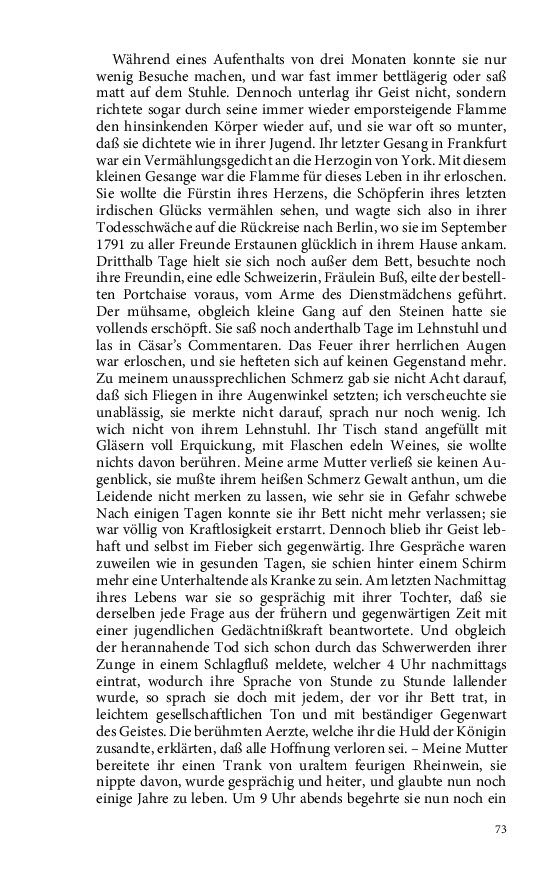 Während eines Aufenthalts von drei Monaten konnte sie nur wenig Besuche machen, und war fast immer bettlägerig oder saß matt auf dem Stuhle. Dennoch unterlag ihr Geist nicht, sondern richtete sogar durch seine immer wieder emporsteigende Flamme den hinsinkenden Körper wieder auf, und sie war oft so munter, daß sie dichtete wie in ihrer Jugend. Ihr letzter Gesang in Frankfurt war ein Vermählungsgedicht an die Herzogin von York. Mit diesem kleinen Gesange war die Flamme für dieses Leben in ihr erloschen. Sie wollte die Fürstin ihres Herzens, die Schöpferin ihres letzten irdischen Glücks vermählen sehen, und wagte sich also in ihrer Todesschwäche auf die Rückreise nach Berlin, wo sie im September 1791 zu aller Freunde Erstaunen glücklich in ihrem Hause ankam. Dritthalb Tage hielt sie sich noch außer dem Bett, besuchte noch ihre Freundin, eine edle Schweizerin, Fräulein Buß, eilte der bestellten Portchaise voraus, vom Arme des Dienstmädchens geführt. Der mühsame, obgleich kleine Gang auf den Steinen hatte sie vollends erschöpft. Sie saß noch anderthalb Tage im Lehnstuhl und las in Cäsar's Commentaren. Das Feuer ihrer herrlichen Augen war erloschen, und sie hefteten sich auf keinen Gegenstand mehr. Zu meinem unaussprechlichen Schmerz gab sie nicht Acht darauf, daß sich Fliegen in ihre Augenwinkel setzten; ich verscheuchte sie unablässig, sie merkte nicht darauf, sprach nur noch wenig. Ich wich nicht von ihrem Lehnstuhl. Ihr Tisch stand angefüllt mit Gläsern voll Erquickung, mit Flaschen edeln Weines, sie wollte nichts davon berühren. Meine arme Mutter verließ sie keinen Augenblick, sie mußte ihrem heißen Schmerz Gewalt anthun, um die Leidende nicht merken zu lassen, wie sehr sie in Gefahr schwebe Nach einigen Tagen konnte sie ihr Bett nicht mehr verlassen; sie war völlig von Kraftlosigkeit erstarrt. Dennoch blieb ihr Geist lebhaft und selbst im Fieber sich gegenwärtig. Ihre Gespräche waren zuweilen wie in gesunden Tagen, sie schien hinter einem Schirm mehr eine Unterhaltende als Kranke zu sein. Am letzten Nachmittag ihres Lebens war sie so gesprächig mit ihrer Tochter, daß sie derselben jede Frage aus der frühern und gegenwärtigen Zeit mit einer jugendlichen Gedächtnißkraft beantwortete. Und obgleich der herannahende Tod sich schon durch das Schwerwerden ihrer Zunge in einem Schlagfluß meldete, welcher 4 Uhr nachmittags eintrat, wodurch ihre Sprache von Stunde zu Stunde lallender wurde, so sprach sie doch mit jedem, der vor ihr Bett trat, in leichtem gesellschaftlichen Ton und mit beständiger Gegenwart des Geistes. Die berühmten Aerzte, welche ihr die Huld der Königin zusandte, erklärten, daß alle Hoffnung verloren sei. – Meine Mutter bereitete ihr einen Trank von uraltem feurigen Rheinwein, sie nippte davon, wurde gesprächig und heiter, und glaubte nun noch einige Jahre zu leben. Um 9 Uhr abends begehrte sie nun noch ein

73